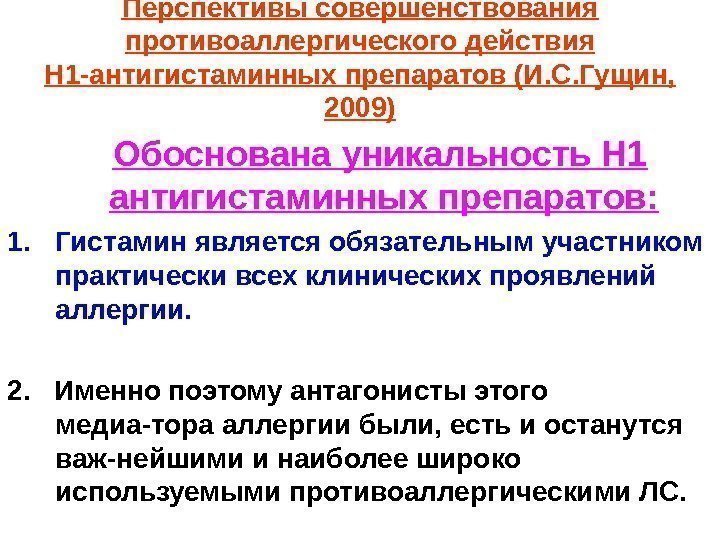 Перспективы совершенствования противоаллергического действия Н1-антигистаминных препаратов (И.С.Гущин, 2009)

Обоснована уникальность Н1 антигистаминных препаратов:

1. Гистамин является обязательным участником практически всех клинических проявлений аллергии.

2. Именно поэтому антагонисты этого медиа-тора аллергии были, есть и останутся важ-нейшими и наиболее широко используемыми противоаллергическими ЛС.